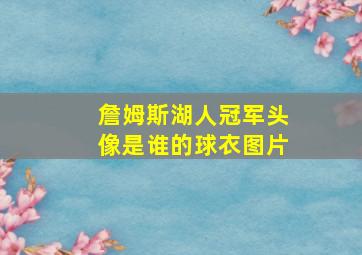 詹姆斯湖人冠军头像是谁的球衣图片